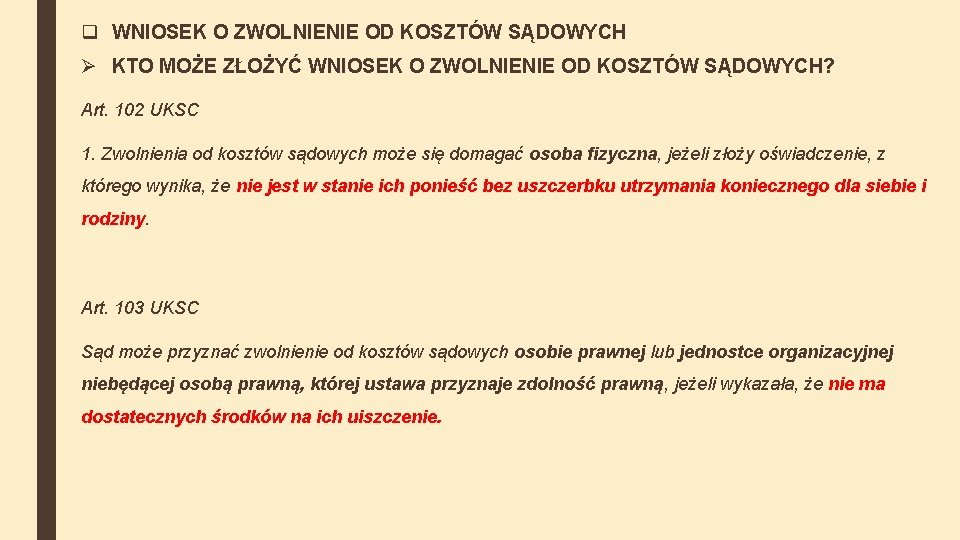 ❑ WNIOSEK O ZWOLNIENIE OD KOSZTÓW SĄDOWYCH

➢ KTO MOŻE ZŁOŻYĆ WNIOSEK O ZWOLNIENIE OD KOSZTÓW SĄDOWYCH?

Art. 102 UKSC

1. Zwolnienia od kosztów sądowych może się domagać osoba fizyczna, jeżeli złoży oświadczenie, z którego wynika, że nie jest w stanie ich ponieść bez uszczerbku utrzymania koniecznego dla siebie i rodziny.

Art. 103 UKSC

Sąd może przyznać zwolnienie od kosztów sądowych osobie prawnej lub jednostce organizacyjnej niebędącej osobą prawną, której ustawa przyznaje zdolność prawną, jeżeli wykazała, że nie ma dostatecznych środków na ich uiszczenie.